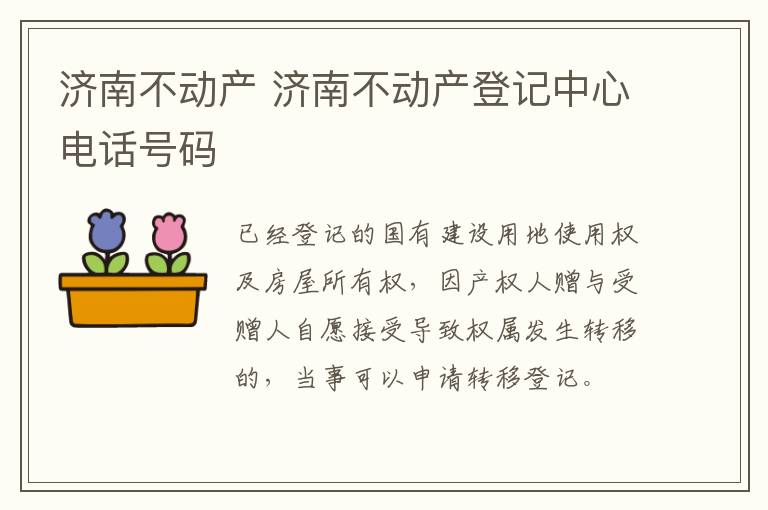 济南不动产 济南不动产登记中心电话号码

已经登记的国有建设用地使用权及房屋所有权，因产权人赠与受赠人自愿接受导致权属发生转移的，当事可以申请转移登记。